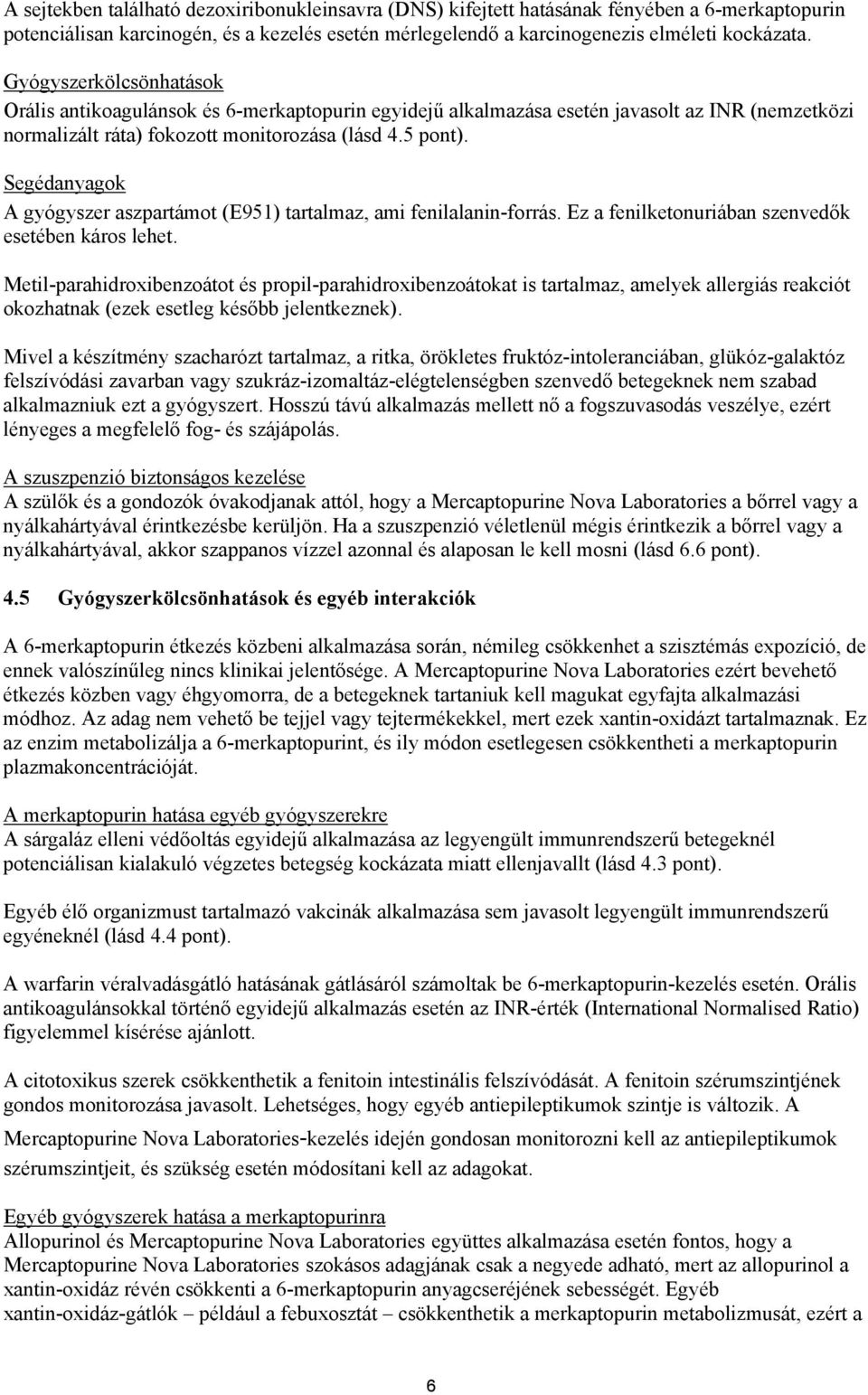 A sejtekben található dezoxiribonukleinsavra (DNS) kifejtett hatásának fényében a 6-merkaptopurin potenciálisan karcinogén, és a kezelés esetén mérlegelendő a karcinogenezis elméleti kockázata.

Gyógyszerkölcsönhatások
Orális antikoagulánsok és 6-merkaptopurin egyidejű alkalmazása esetén javasolt az INR (nemzetközi normalizált ráta) fokozott monitorozása (lásd 4.5 pont).

Segédanyagok
A gyógyszer aszpartámot (E951) tartalmaz, ami fenilalanin-forrás. Ez a fenilketonuriában szenvedők esetében káros lehet.

Metil-parahidroxibenzoátot és propil-parahidroxibenzoátokat is tartalmaz, amelyek allergiás reakciót okozhatnak (ezek esetleg később jelentkeznek).

Mivel a készítmény szacharózt tartalmaz, a ritka, örökletes fruktóz-intoleranciában, glükóz-galaktóz felszívódási zavarban vagy szukráz-izomaltáz-elégtelenségben szenvedő betegeknek nem szabad alkalmazniuk ezt a gyógyszert. Hosszú távú alkalmazás mellett nő a fogszuvasodás veszélye, ezért lényeges a megfelelő fog- és szájápolás.

A szuszpenzió biztonságos kezelése
A szülők és a gondozók óvakodjanak attól, hogy a Mercaptopurine Nova Laboratories a bőrrel vagy a nyálkahártyával érintkezésbe kerüljön. Ha a szuszpenzió véletlenül mégis érintkezik a bőrrel vagy a nyálkahártyával, akkor szappanos vízzel azonnal és alaposan le kell mosni (lásd 6.6 pont).

4.5 Gyógyszerkölcsönhatások és egyéb interakciók

A 6-merkaptopurin étkezés közbeni alkalmazása során, némileg csökkenhet a szisztémás expozíció, de ennek valószínűleg nincs klinikai jelentősége. A Mercaptopurine Nova Laboratories ezért bevehető étkezés közben vagy éhgyomorra, de a betegeknek tartaniuk kell magukat egyfajta alkalmazási módhoz. Az adag nem vehető be tejjel vagy tejtermékekkel, mert ezek xantin-oxidázt tartalmaznak. Ez az enzim metabolizálja a 6-merkaptopurint, és ily módon esetlegesen csökkentheti a merkaptopurin plazmakoncentrációját.

A merkaptopurin hatása egyéb gyógyszerekre
A sárgaláz elleni védőoltás egyidejű alkalmazása az legyengült immunrendszerű betegeknél potenciálisan kialakuló végzetes betegség kockázata miatt ellenjavallt (lásd 4.3 pont).

Egyéb élő organizmust tartalmazó vakcinák alkalmazása sem javasolt legyengült immunrendszerű egyéneknél (lásd 4.4 pont).

A warfarin véralvadásgátló hatásának gátlásáról számoltak be 6-merkaptopurin-kezelés esetén. Orális antikoagulánsokkal történő egyidejű alkalmazás esetén az INR-érték (International Normalised Ratio) figyelemmel kísérése ajánlott.

A citotoxikus szerek csökkenthetik a fenitoin intestinális felszívódását. A fenitoin szérumszintjének gondos monitorozása javasolt. Lehetséges, hogy egyéb antiepileptikumok szintje is változik. A Mercaptopurine Nova Laboratories-kezelés idején gondosan monitorozni kell az antiepileptikumok szérumszintjeit, és szükség esetén módosítani kell az adagokat.

Egyéb gyógyszerek hatása a merkaptopurinra
Allopurinol és Mercaptopurine Nova Laboratories együttes alkalmazása esetén fontos, hogy a Mercaptopurine Nova Laboratories szokásos adagjának csak a negyede adható, mert az allopurinol a xantin-oxidáz révén csökkenti a 6-merkaptopurin anyagcseréjének sebességét. Egyéb xantin-oxidáz-gátlók – például a febuxosztát – csökkenthetik a merkaptopurin metabolizmusát, ezért a

6